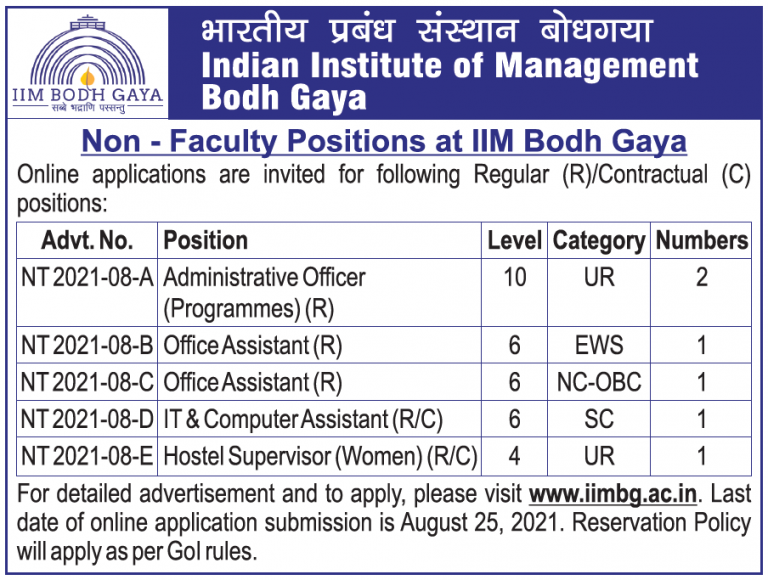 IIM BODH GAYA
सब्बे भद्राणि पस्सन्तु

भारतीय प्रबंध संस्थान बोधगया
Indian Institute of Management Bodh Gaya

Non - Faculty Positions at IIM Bodh Gaya

Online applications are invited for following Regular (R)/Contractual (C) positions:

| Advt. No. | Position | Level | Category | Numbers |
|---|---|---|---|---|
| NT 2021-08-A | Administrative Officer (Programmes) (R) | 10 | UR | 2 |
| NT 2021-08-B | Office Assistant (R) | 6 | EWS | 1 |
| NT 2021-08-C | Office Assistant (R) | 6 | NC-OBC | 1 |
| NT 2021-08-D | IT & Computer Assistant (R/C) | 6 | SC | 1 |
| NT 2021-08-E | Hostel Supervisor (Women) (R/C) | 4 | UR | 1 |

For detailed advertisement and to apply, please visit www.iimbg.ac.in. Last date of online application submission is August 25, 2021. Reservation Policy will apply as per GoI rules.